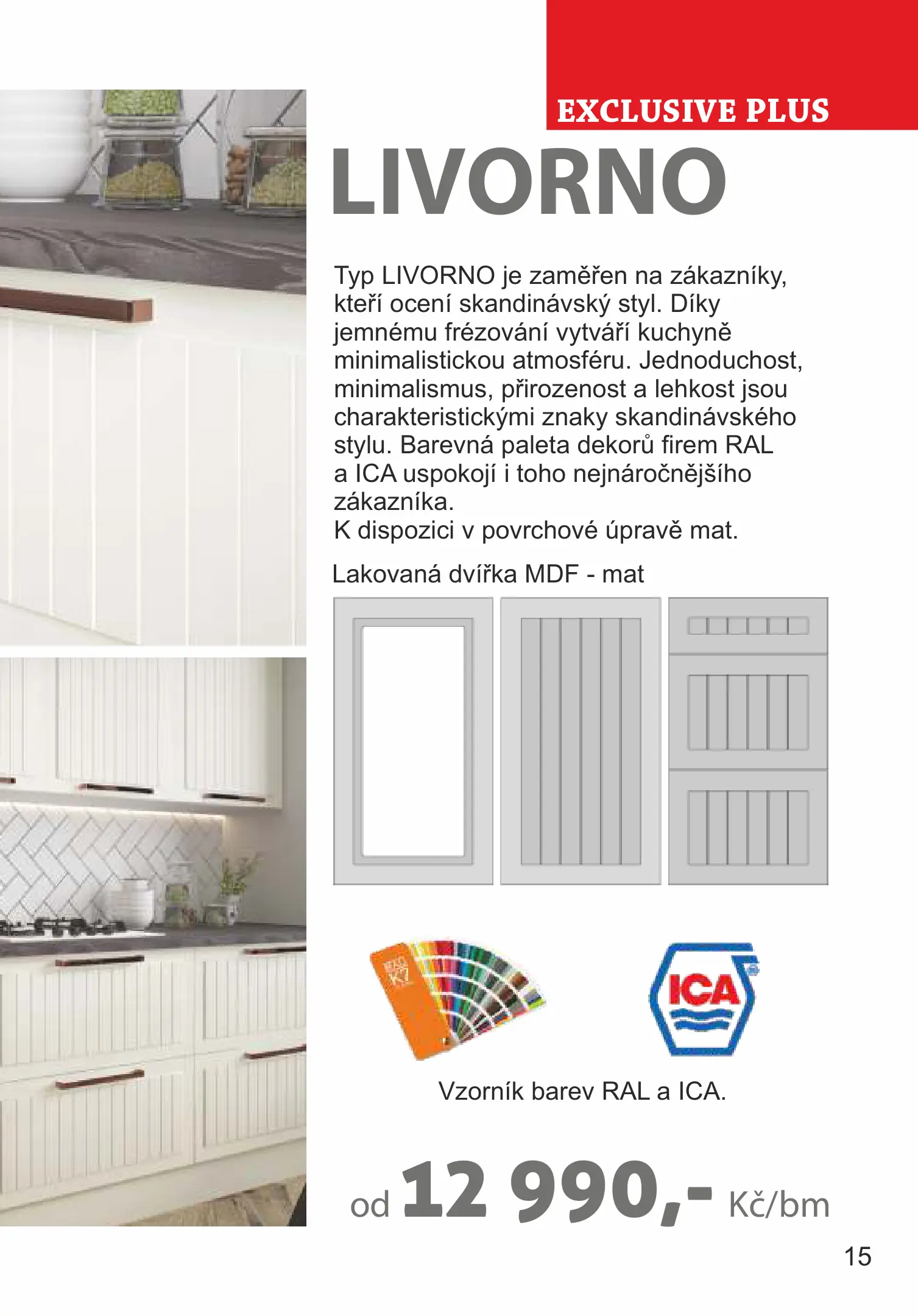 EXCLUSIVE PLUS

LIVORNO

Typ LIVORNO je zaměřen na zákazníky, kteří ocení skandinávský styl. Díky jemnému frézování vytváří kuchyně minimalistickou atmosféru. Jednoduchost, minimalismus, přirozenost a lehkost jsou charakteristickými znaky skandinávského stylu. Barevná paleta dekorů firem RAL a ICA uspokojí i toho nejnáročnějšího zákazníka.
K dispozici v povrchové úpravě mat.

Lakovaná dvířka MDF - mat

RAL K7

ICA

Vzorník barev RAL a ICA.

od 12 990,- Kč/bm

15